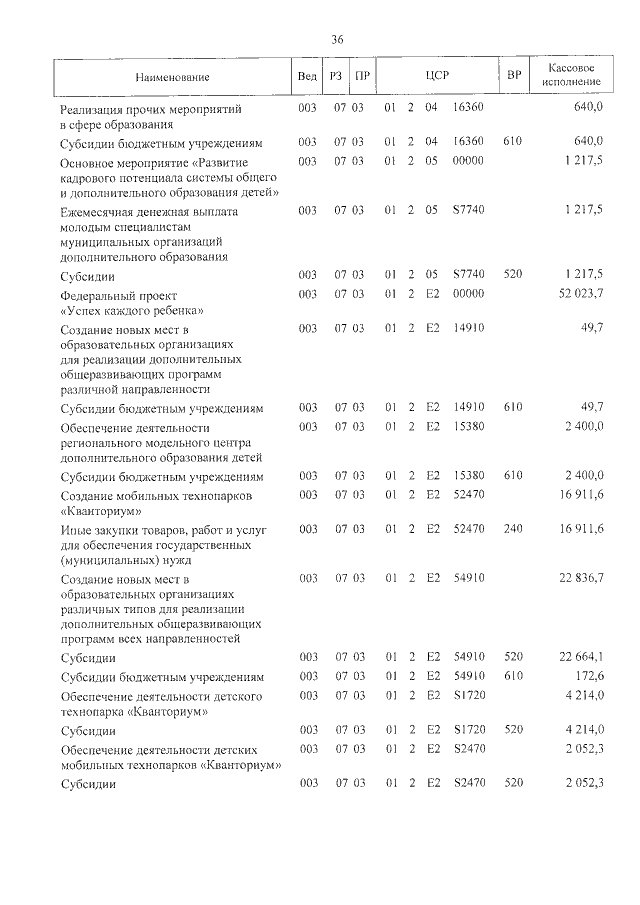 36

| Наименование | Вед | РЗ | ПР | ЦСР | ВР | Кассовое исполнение |
|---|---|---|---|---|---|---|
| Реализация прочих мероприятий в сфере образования | 003 | 07 | 03 | 01 2 04 16360 | | 640,0 |
| Субсидии бюджетным учреждениям | 003 | 07 | 03 | 01 2 04 16360 | 610 | 640,0 |
| Основное мероприятие «Развитие кадрового потенциала системы общего и дополнительного образования детей» | 003 | 07 | 03 | 01 2 05 00000 | | 1 217,5 |
| Ежемесячная денежная выплата молодым специалистам муниципальных организаций дополнительного образования | 003 | 07 | 03 | 01 2 05 S7740 | | 1 217,5 |
| Субсидии | 003 | 07 | 03 | 01 2 05 S7740 | 520 | 1 217,5 |
| Федеральный проект «Успех каждого ребенка» | 003 | 07 | 03 | 01 2 E2 00000 | | 52 023,7 |
| Создание новых мест в образовательных организациях для реализации дополнительных общеразвивающих программ различной направленности | 003 | 07 | 03 | 01 2 E2 14910 | | 49,7 |
| Субсидии бюджетным учреждениям | 003 | 07 | 03 | 01 2 E2 14910 | 610 | 49,7 |
| Обеспечение деятельности регионального модельного центра дополнительного образования детей | 003 | 07 | 03 | 01 2 E2 15380 | | 2 400,0 |
| Субсидии бюджетным учреждениям | 003 | 07 | 03 | 01 2 E2 15380 | 610 | 2 400,0 |
| Создание мобильных технопарков «Кванториум» | 003 | 07 | 03 | 01 2 E2 52470 | | 16 911,6 |
| Иные закупки товаров, работ и услуг для обеспечения государственных (муниципальных) нужд | 003 | 07 | 03 | 01 2 E2 52470 | 240 | 16 911,6 |
| Создание новых мест в образовательных организациях различных типов для реализации дополнительных общеразвивающих программ всех направленностей | 003 | 07 | 03 | 01 2 E2 54910 | | 22 836,7 |
| Субсидии | 003 | 07 | 03 | 01 2 E2 54910 | 520 | 22 664,1 |
| Субсидии бюджетным учреждениям | 003 | 07 | 03 | 01 2 E2 54910 | 610 | 172,6 |
| Обеспечение деятельности детского технопарка «Кванториум» | 003 | 07 | 03 | 01 2 E2 S1720 | | 4 214,0 |
| Субсидии | 003 | 07 | 03 | 01 2 E2 S1720 | 520 | 4 214,0 |
| Обеспечение деятельности детских мобильных технопарков «Кванториум» | 003 | 07 | 03 | 01 2 E2 S2470 | | 2 052,3 |
| Субсидии | 003 | 07 | 03 | 01 2 E2 S2470 | 520 | 2 052,3 |